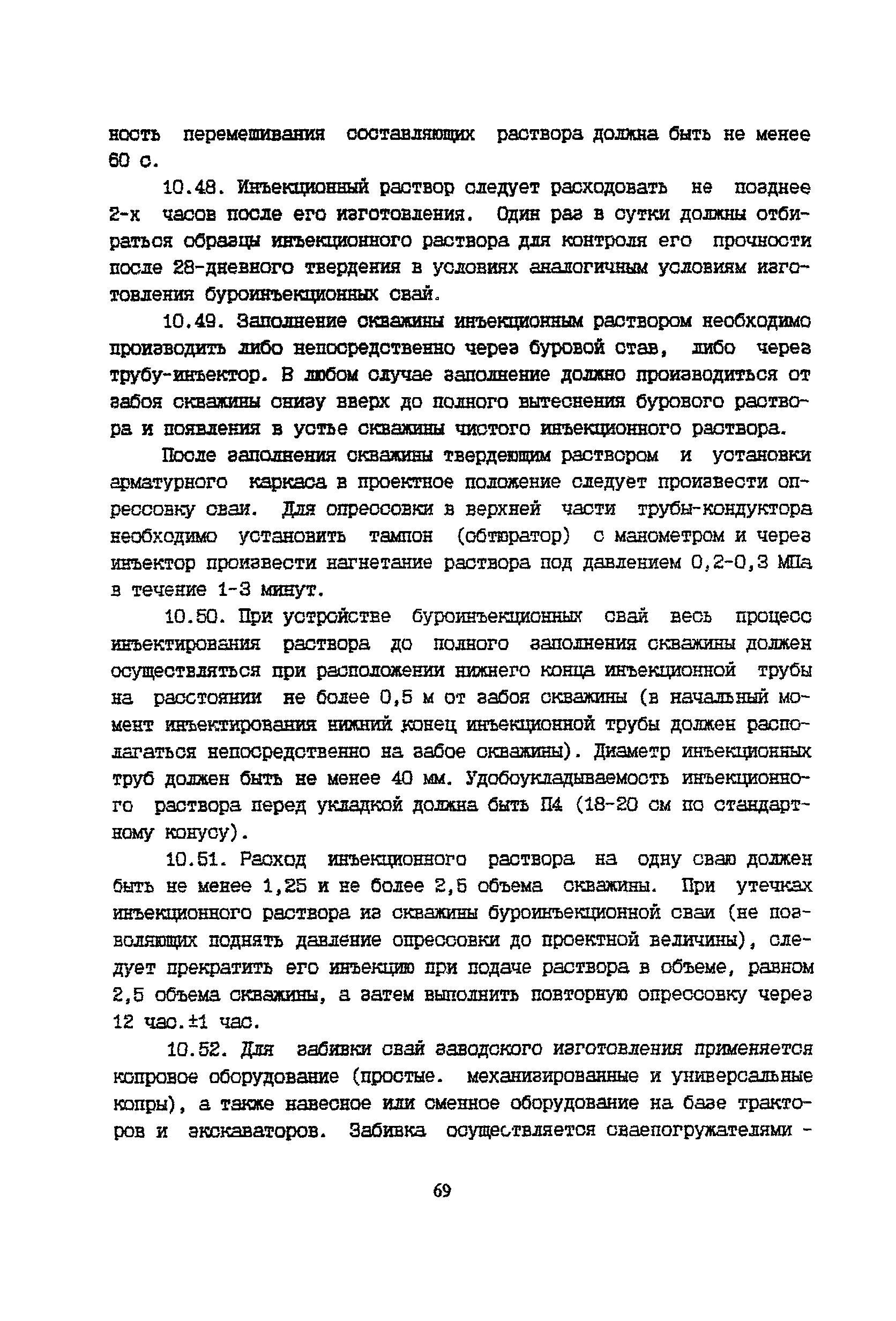 ность перемешивания составляющих раствора должна быть не менее 60 с.

10.48. Инъекционный раствор следует расходовать не позднее 2-х часов после его изготовления. Один раз в сутки должны отбираться образцы инъекционного раствора для контроля его прочности после 28-дневного твердения в условиях аналогичным условиям изготовления буроинъекционных свай.

10.49. Заполнение скважины инъекционным раствором необходимо производить либо непосредственно через буровой став, либо через трубу-инъектор. В любом случае заполнение должно производиться от забоя скважины снизу вверх до полного вытеснения бурового раствора и появления в устье скважины чистого инъекционного раствора.

После заполнения скважины твердеющим раствором и установки арматурного каркаса в проектное положение следует произвести опрессовку сваи. Для опрессовки в верхней части трубы-кондуктора необходимо установить тампон (обтюратор) с манометром и через инъектор произвести нагнетание раствора под давлением 0,2-0,3 МПа в течение 1-3 минут.

10.50. При устройстве буроинъекционных свай весь процесс инъектирования раствора до полного заполнения скважины должен осуществляться при расположении нижнего конца инъекционной трубы на расстоянии не более 0,5 м от забоя скважины (в начальный момент инъектирования нижний конец инъекционной трубы должен располагаться непосредственно на забое скважины). Диаметр инъекционных труб должен быть не менее 40 мм. Удобоукладываемость инъекционного раствора перед укладкой должна быть П4 (18-20 см по стандартному конусу).

10.51. Расход инъекционного раствора на одну сваю должен быть не менее 1,25 и не более 2,5 объема скважины. При утечках инъекционного раствора из скважины буроинъекционной сваи (не позволяющих поднять давление опрессовки до проектной величины), следует прекратить его инъекцию при подаче раствора в объеме, равном 2,5 объема скважины, а затем выполнить повторную опрессовку через 12 час.±1 час.

10.52. Для забивки свай заводского изготовления применяется копровое оборудование (простые. механизированные и универсальные копры), а также навесное или сменное оборудование на базе тракторов и экскаваторов. Забивка осуществляется сваепогружателями -

69